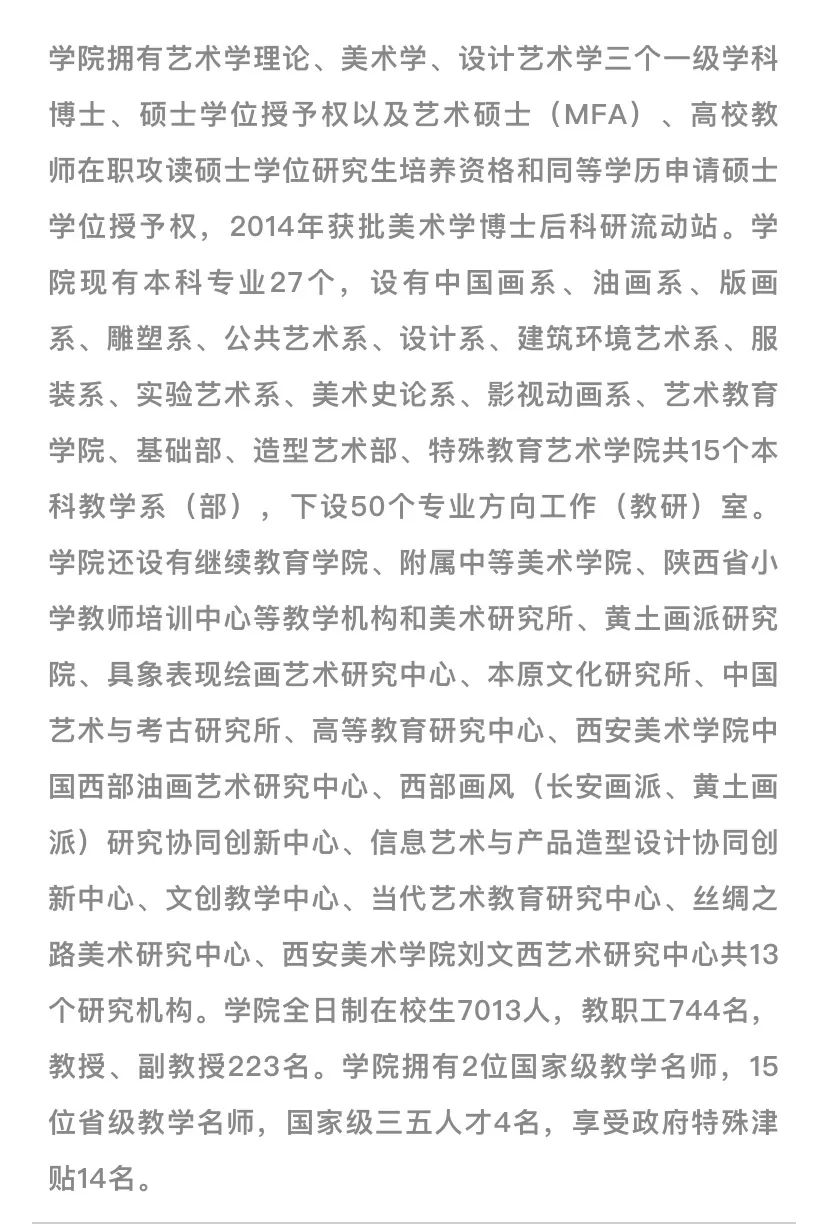 学院拥有艺术学理论、美术学、设计艺术学三个一级学科博士、硕士学位授予权以及艺术硕士（MFA）、高校教师在职攻读硕士学位研究生培养资格和同等学历申请硕士学位授予权，2014年获批美术学博士后科研流动站。学院现有本科专业27个，设有中国画系、油画系、版画系、雕塑系、公共艺术系、设计系、建筑环境艺术系、服装系、实验艺术系、美术史论系、影视动画系、艺术教育学院、基础部、造型艺术部、特殊教育艺术学院共15个本科教学系（部），下设50个专业方向工作（教研）室。学院还设有继续教育学院、附属中等美术学院、陕西省小学教师培训中心等教学机构和美术研究所、黄土画派研究院、具象表现绘画艺术研究中心、本原文化研究所、中国艺术与考古研究所、高等教育研究中心、西安美术学院中国西部油画艺术研究中心、西部画风（长安画派、黄土画派）研究协同创新中心、信息艺术与产品造型设计协同创新中心、文创教学中心、当代艺术教育研究中心、丝绸之路美术研究中心、西安美术学院刘文西艺术研究中心共13个研究机构。学院全日制在校生7013人，教职工744名，教授、副教授223名。学院拥有2位国家级教学名师，15位省级教学名师，国家级三五人才4名，享受政府特殊津贴14名。